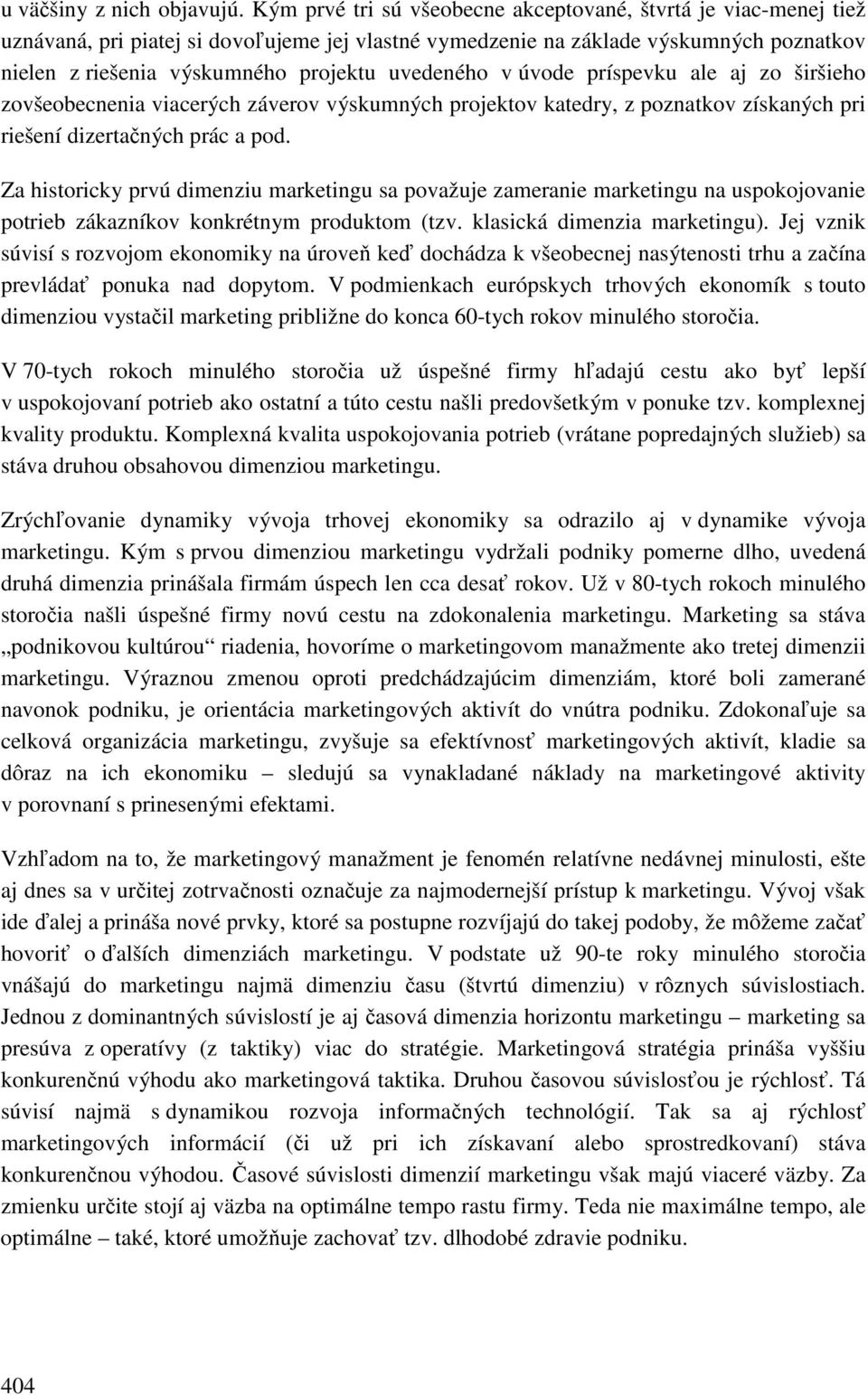 u väčšiny z nich objavujú. Kým prvé tri sú všeobecne akceptované, štvrtá je viac-menej tiež uznávaná, pri piatej si dovoľujeme jej vlastné vymedzenie na základe výskumných poznatkov nielen z riešenia výskumného projektu uvedeného v úvode príspevku ale aj zo širšieho zovšeobecnenia viacerých záverov výskumných projektov katedry, z poznatkov získaných pri riešení dizertačných prác a pod.

Za historicky prvú dimenziu marketingu sa považuje zameranie marketingu na uspokojovanie potrieb zákazníkov konkrétnym produktom (tzv. klasická dimenzia marketingu). Jej vznik súvisí s rozvojom ekonomiky na úroveň keď dochádza k všeobecnej nasýtenosti trhu a začína prevládať ponuka nad dopytom. V podmienkach európskych trhových ekonomík s touto dimenziou vystačil marketing približne do konca 60-tych rokov minulého storočia.

V 70-tych rokoch minulého storočia už úspešné firmy hľadajú cestu ako byť lepší v uspokojovaní potrieb ako ostatní a túto cestu našli predovšetkým v ponuke tzv. komplexnej kvality produktu. Komplexná kvalita uspokojovania potrieb (vrátane popredajných služieb) sa stáva druhou obsahovou dimenziou marketingu.

Zrýchľovanie dynamiky vývoja trhovej ekonomiky sa odrazilo aj v dynamike vývoja marketingu. Kým s prvou dimenziou marketingu vydržali podniky pomerne dlho, uvedená druhá dimenzia prinášala firmám úspech len cca desať rokov. Už v 80-tych rokoch minulého storočia našli úspešné firmy novú cestu na zdokonalenia marketingu. Marketing sa stáva „podnikovou kultúrou“ riadenia, hovoríme o marketingovom manažmente ako tretej dimenzii marketingu. Výraznou zmenou oproti predchádzajúcim dimenziám, ktoré boli zamerané navonok podniku, je orientácia marketingových aktivít do vnútra podniku. Zdokonaľuje sa celková organizácia marketingu, zvyšuje sa efektívnosť marketingových aktivít, kladie sa dôraz na ich ekonomiku – sledujú sa vynakladané náklady na marketingové aktivity v porovnaní s prinesenými efektami.

Vzhľadom na to, že marketingový manažment je fenomén relatívne nedávnej minulosti, ešte aj dnes sa v určitej zotrvačnosti označuje za najmodernejší prístup k marketingu. Vývoj však ide ďalej a prináša nové prvky, ktoré sa postupne rozvíjajú do takej podoby, že môžeme začať hovoriť o ďalších dimenziách marketingu. V podstate už 90-te roky minulého storočia vnášajú do marketingu najmä dimenziu času (štvrtú dimenziu) v rôznych súvislostiach. Jednou z dominantných súvislostí je aj časová dimenzia horizontu marketingu – marketing sa presúva z operatívy (z taktiky) viac do stratégie. Marketingová stratégia prináša vyššiu konkurenčnú výhodu ako marketingová taktika. Druhou časovou súvislosťou je rýchlosť. Tá súvisí najmä s dynamikou rozvoja informačných technológií. Tak sa aj rýchlosť marketingových informácií (či už pri ich získavaní alebo sprostredkovaní) stáva konkurenčnou výhodou. Časové súvislosti dimenzií marketingu však majú viaceré väzby. Za zmienku určite stojí aj väzba na optimálne tempo rastu firmy. Teda nie maximálne tempo, ale optimálne – také, ktoré umožňuje zachovať tzv. dlhodobé zdravie podniku.

404